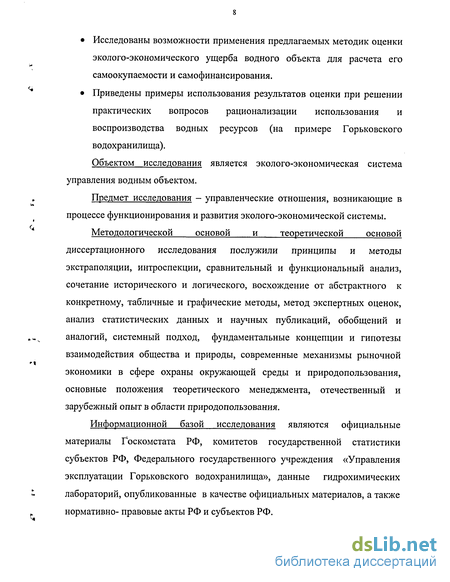 8

• Исследованы возможности применения предлагаемых методик оценки эколого-экономического ущерба водного объекта для расчета его самоокупаемости и самофинансирования.

• Приведены примеры использования результатов оценки при решении практических вопросов рационализации использования и воспроизводства водных ресурсов (на примере Горьковского водохранилища).

Объектом исследования является эколого-экономическая система управления водным объектом.

Предмет исследования – управленческие отношения, возникающие в процессе функционирования и развития эколого-экономической системы.

Методологической основой и теоретической основой диссертационного исследования послужили принципы и методы экстраполяции, интроспекции, сравнительный и функциональный анализ, сочетание исторического и логического, восхождение от абстрактного к конкретному, табличные и графические методы, метод экспертных оценок, анализ статистических данных и научных публикаций, обобщений и аналогий, системный подход, фундаментальные концепции и гипотезы взаимодействия общества и природы, современные механизмы рыночной экономики в сфере охраны окружающей среды и природопользования, основные положения теоретического менеджмента, отечественный и зарубежный опыт в области природопользования.

Информационной базой исследования являются официальные материалы Госкомстата РФ, комитетов государственной статистики субъектов РФ, Федерального государственного учреждения «Управления эксплуатации Горьковского водохранилища», данные гидрохимических лабораторий, опубликованные в качестве официальных материалов, а также нормативно- правовые акты РФ и субъектов РФ.

dsLib.net
библиотека диссертаций